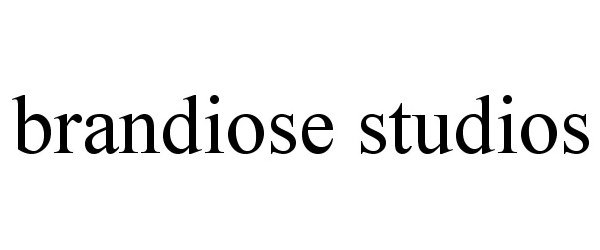 brandiose studios